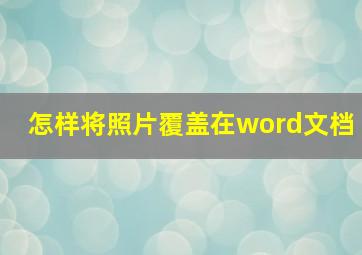 怎样将照片覆盖在word文档